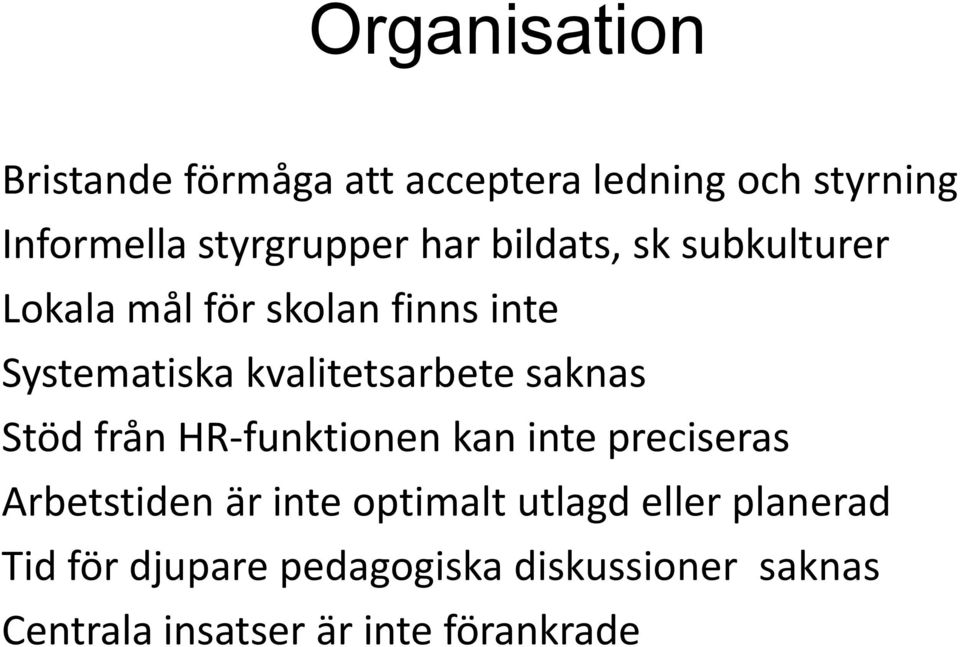 Organisation

Bristande förmåga att acceptera ledning och styrning
Informella styrgrupper har bildats, sk subkulturer
Lokala mål för skolan finns inte
Systematiska kvalitetsarbete saknas
Stöd från HR-funktionen kan inte preciseras
Arbetstiden är inte optimalt utlagd eller planerad
Tid för djupare pedagogiska diskussioner saknas
Centrala insatser är inte förankrade